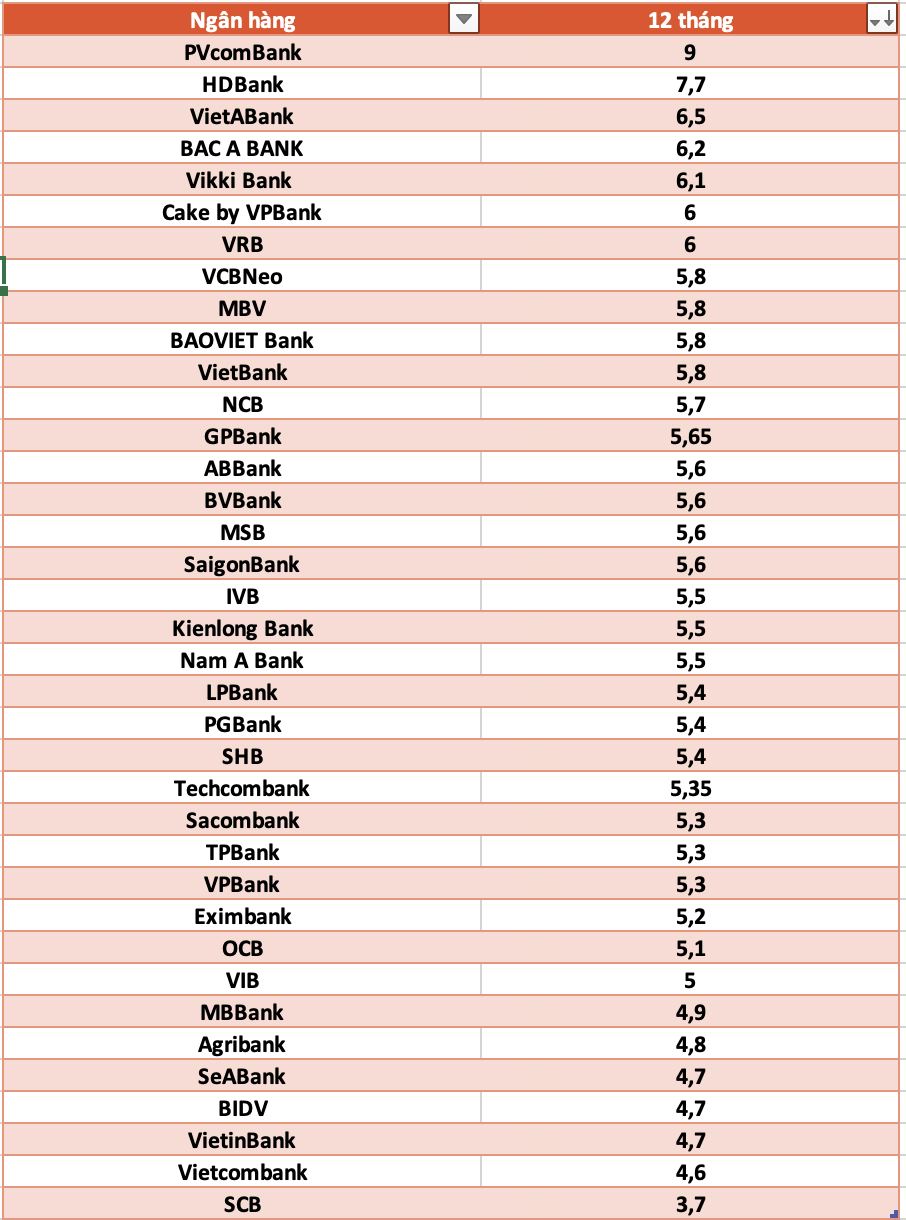 | Ngân hàng | 12 tháng |
|---|---|
| PVcomBank | 9 |
| HDBank | 7,7 |
| VietABank | 6,5 |
| BAC A BANK | 6,2 |
| Vikki Bank | 6,1 |
| Cake by VPBank | 6 |
| VRB | 6 |
| VCBNeo | 5,8 |
| MBV | 5,8 |
| BAOVIET Bank | 5,8 |
| VietBank | 5,8 |
| NCB | 5,7 |
| GPBank | 5,65 |
| ABBank | 5,6 |
| BVBank | 5,6 |
| MSB | 5,6 |
| SaigonBank | 5,6 |
| IVB | 5,5 |
| Kienlong Bank | 5,5 |
| Nam A Bank | 5,5 |
| LPBank | 5,4 |
| PGBank | 5,4 |
| SHB | 5,4 |
| Techcombank | 5,35 |
| Sacombank | 5,3 |
| TPBank | 5,3 |
| VPBank | 5,3 |
| Eximbank | 5,2 |
| OCB | 5,1 |
| VIB | 5 |
| MBBank | 4,9 |
| Agribank | 4,8 |
| SeABank | 4,7 |
| BIDV | 4,7 |
| VietinBank | 4,7 |
| Vietcombank | 4,6 |
| SCB | 3,7 |